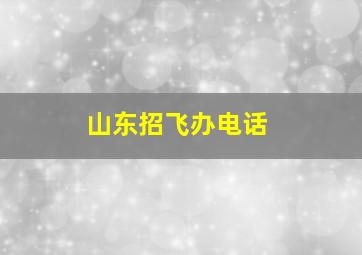 山东招飞办电话